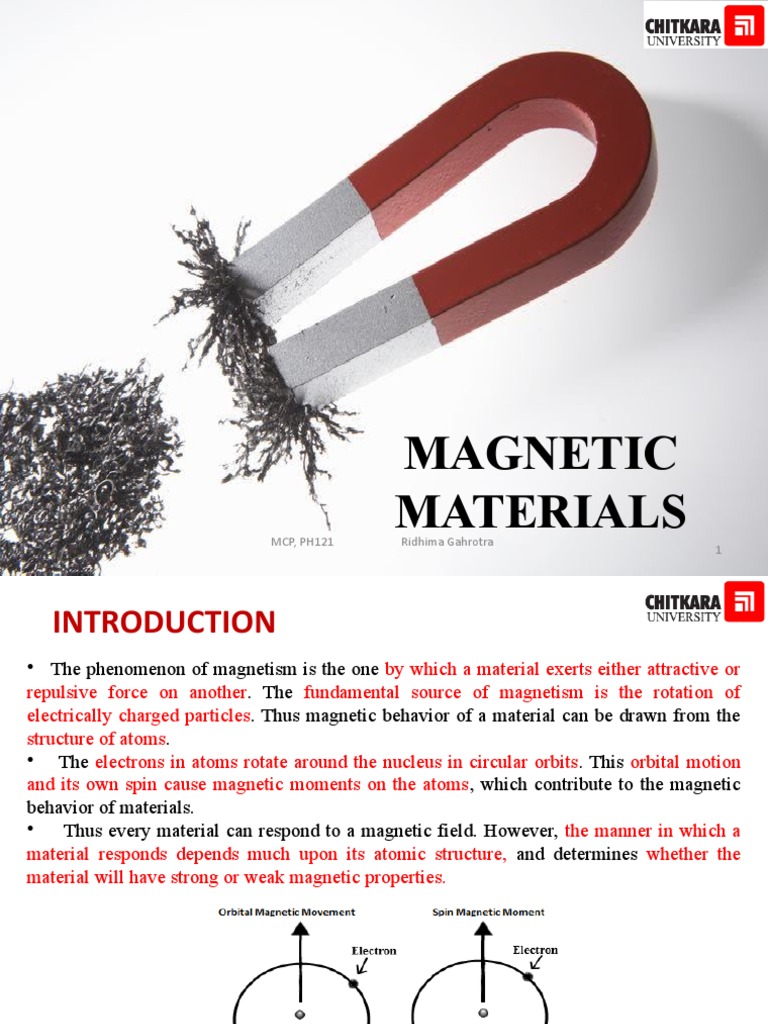 CHITKARA UNIVERSITY

MAGNETIC MATERIALS

MCP, PH121 Ridhima Gahrotra

1

INTRODUCTION

CHITKARA UNIVERSITY

• The phenomenon of magnetism is the one by which a material exerts either attractive or repulsive force on another. The fundamental source of magnetism is the rotation of electrically charged particles. Thus magnetic behavior of a material can be drawn from the structure of atoms.

• The electrons in atoms rotate around the nucleus in circular orbits. This orbital motion and its own spin cause magnetic moments on the atoms, which contribute to the magnetic behavior of materials.

• Thus every material can respond to a magnetic field. However, the manner in which a material responds depends much upon its atomic structure, and determines whether the material will have strong or weak magnetic properties.

Orbital Magnetic Movement

Electron

Spin Magnetic Moment

Electron